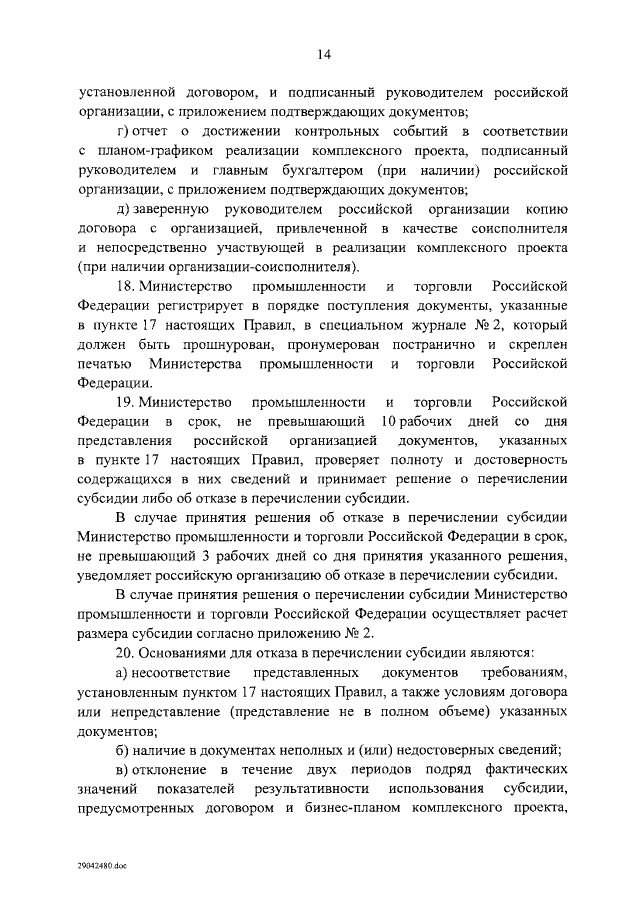 14

установленной договором, и подписанный руководителем российской организации, с приложением подтверждающих документов;

г) отчет о достижении контрольных событий в соответствии с планом-графиком реализации комплексного проекта, подписанный руководителем и главным бухгалтером (при наличии) российской организации, с приложением подтверждающих документов;

д) заверенную руководителем российской организации копию договора с организацией, привлеченной в качестве соисполнителя и непосредственно участвующей в реализации комплексного проекта (при наличии организации-соисполнителя).

18. Министерство промышленности и торговли Российской Федерации регистрирует в порядке поступления документы, указанные в пункте 17 настоящих Правил, в специальном журнале № 2, который должен быть прошнурован, пронумерован постранично и скреплен печатью Министерства промышленности и торговли Российской Федерации.

19. Министерство промышленности и торговли Российской Федерации в срок, не превышающий 10 рабочих дней со дня представления российской организацией документов, указанных в пункте 17 настоящих Правил, проверяет полноту и достоверность содержащихся в них сведений и принимает решение о перечислении субсидии либо об отказе в перечислении субсидии.

В случае принятия решения об отказе в перечислении субсидии Министерство промышленности и торговли Российской Федерации в срок, не превышающий 3 рабочих дней со дня принятия указанного решения, уведомляет российскую организацию об отказе в перечислении субсидии.

В случае принятия решения о перечислении субсидии Министерство промышленности и торговли Российской Федерации осуществляет расчет размера субсидии согласно приложению № 2.

20. Основаниями для отказа в перечислении субсидии являются:

а) несоответствие представленных документов требованиям, установленным пунктом 17 настоящих Правил, а также условиям договора или непредставление (представление не в полном объеме) указанных документов;

б) наличие в документах неполных и (или) недостоверных сведений;

в) отклонение в течение двух периодов подряд фактических значений показателей результативности использования субсидии, предусмотренных договором и бизнес-планом комплексного проекта,

29042480.doc